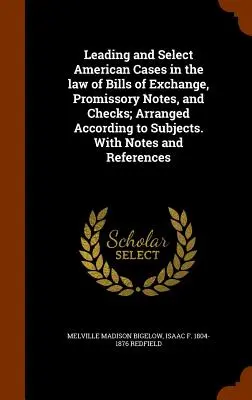 Leading and Select American Cases in the law of Bills of Exchange, Promissory Notes, and Checks; Arranged According to Subjects. With Notes and References

Scholar
SELECT

MELVILLE MADISON BIGELOW, ISAAC F. 1804-1876 REDFIELD